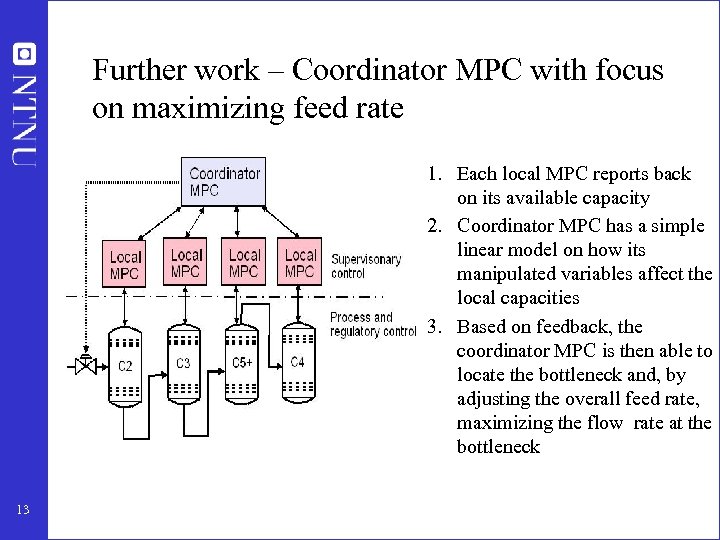 NTNU

Further work – Coordinator MPC with focus on maximizing feed rate

Coordinator MPC

Local MPC

Local MPC

Local MPC

Local MPC

Supervisonary control

Process and regulatory control

C2

C3

C5+

C4

1. Each local MPC reports back on its available capacity

2. Coordinator MPC has a simple linear model on how its manipulated variables affect the local capacities

3. Based on feedback, the coordinator MPC is then able to locate the bottleneck and, by adjusting the overall feed rate, maximizing the flow rate at the bottleneck

13